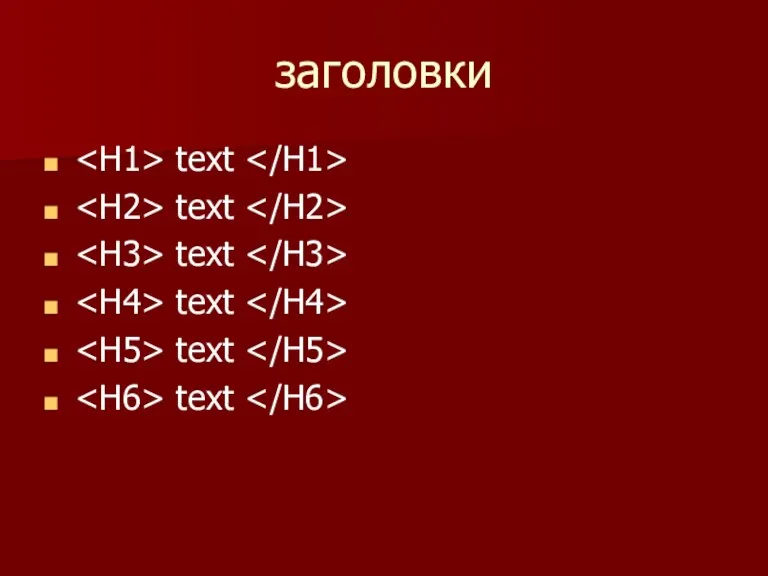 заголовки

- <H1> text </H1>
- <H2> text </H2>
- <H3> text </H3>
- <H4> text </H4>
- <H5> text </H5>
- <H6> text </H6>